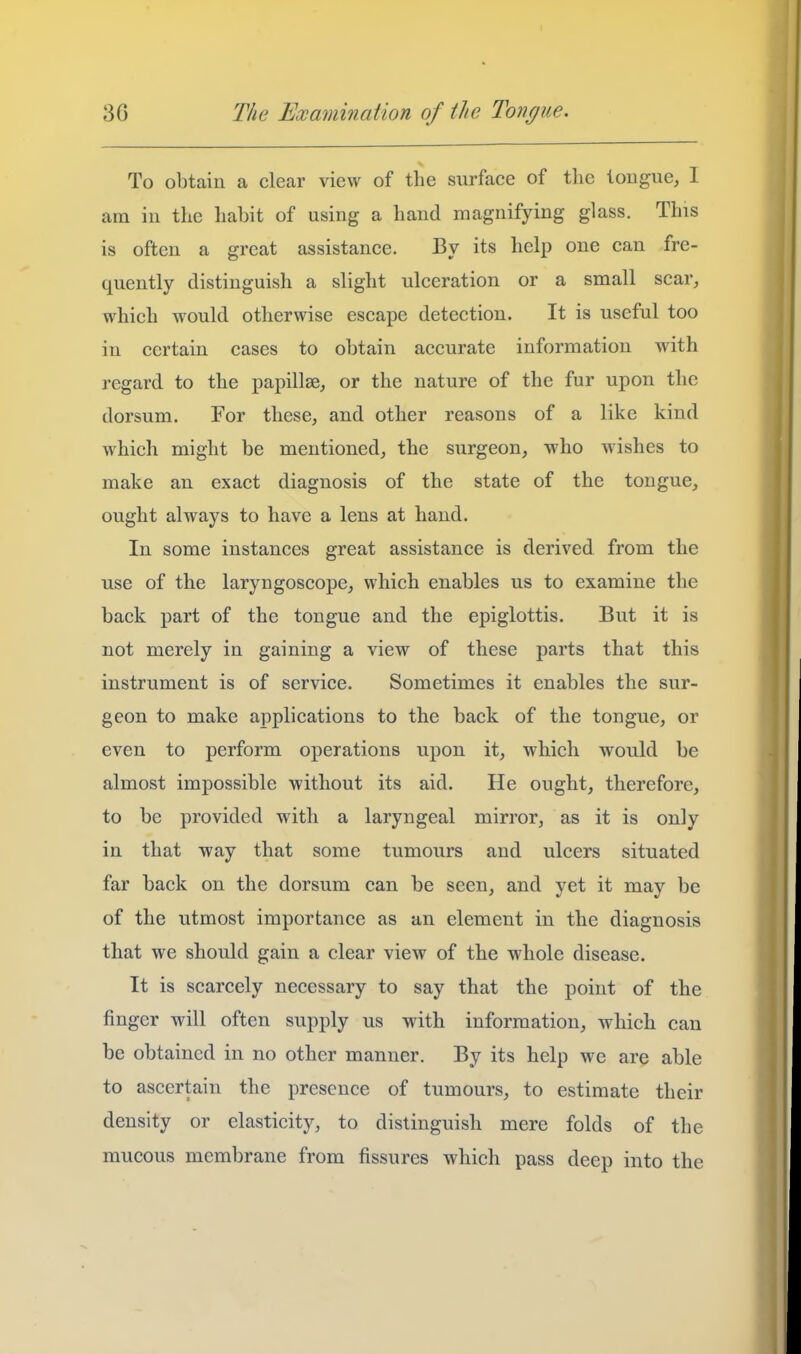 36 The Examination of the Tongue.

To obtain a clear view of the surface of the tongue, I am in the habit of using a hand magnifying glass. This is often a great assistance. By its help one can frequently distinguish a slight ulceration or a small scar, which would otherwise escape detection. It is useful too in certain cases to obtain accurate information with regard to the papillæ, or the nature of the fur upon the dorsum. For these, and other reasons of a like kind which might be mentioned, the surgeon, who wishes to make an exact diagnosis of the state of the tongue, ought always to have a lens at hand.

In some instances great assistance is derived from the use of the laryngoscope, which enables us to examine the back part of the tongue and the epiglottis. But it is not merely in gaining a view of these parts that this instrument is of service. Sometimes it enables the surgeon to make applications to the back of the tongue, or even to perform operations upon it, which would be almost impossible without its aid. He ought, therefore, to be provided with a laryngeal mirror, as it is only in that way that some tumours and ulcers situated far back on the dorsum can be seen, and yet it may be of the utmost importance as an element in the diagnosis that we should gain a clear view of the whole disease.

It is scarcely necessary to say that the point of the finger will often supply us with information, which can be obtained in no other manner. By its help we are able to ascertain the presence of tumours, to estimate their density or elasticity, to distinguish mere folds of the mucous membrane from fissures which pass deep into the